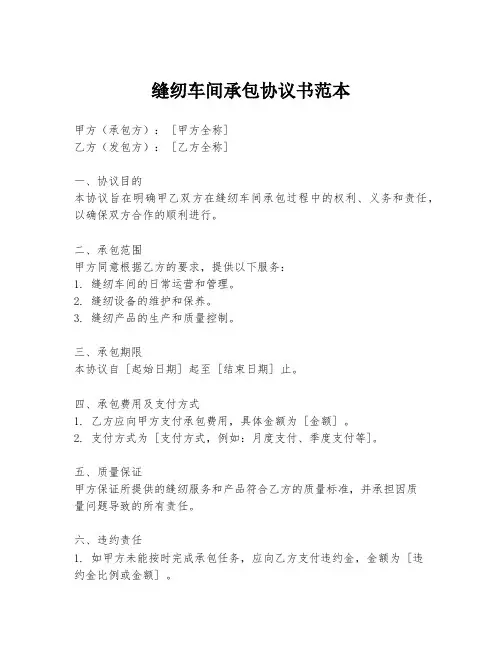 缝纫车间承包协议书范本

甲方（承包方）：［甲方全称］
乙方（发包方）：［乙方全称］

一、协议目的
本协议旨在明确甲乙双方在缝纫车间承包过程中的权利、义务和责任，以确保双方合作的顺利进行。

二、承包范围
甲方同意根据乙方的要求，提供以下服务：
1. 缝纫车间的日常运营和管理。
2. 缝纫设备的维护和保养。
3. 缝纫产品的生产和质量控制。

三、承包期限
本协议自［起始日期］起至［结束日期］止。

四、承包费用及支付方式
1. 乙方应向甲方支付承包费用，具体金额为［金额］。
2. 支付方式为［支付方式，例如：月度支付、季度支付等］。

五、质量保证
甲方保证所提供的缝纫服务和产品符合乙方的质量标准，并承担因质量问题导致的所有责任。

六、违约责任
1. 如甲方未能按时完成承包任务，应向乙方支付违约金，金额为［违约金比例或金额］。